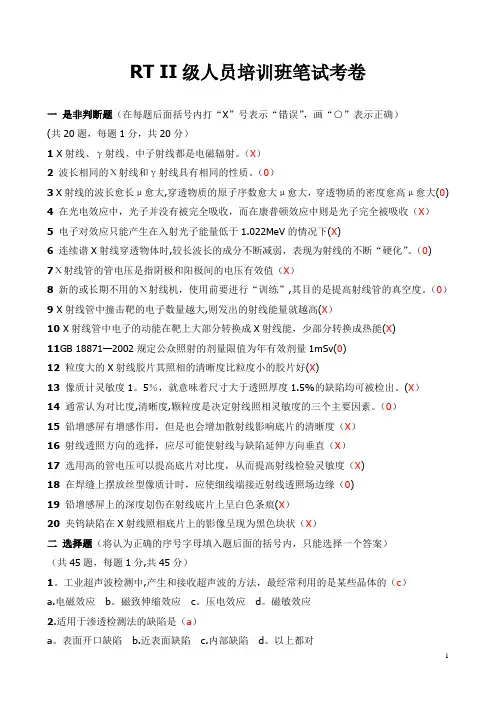 RT II 级人员培训班笔试考卷

一 是非判断题（在每题后面括号内打“X”号表示“错误”，画“○”表示正确）
(共 20 题，每题 1 分，共 20 分）

1 X 射线、γ 射线、中子射线都是电磁辐射。(X)

2 波长相同的 X 射线和 γ 射线具有相同的性质。(0)

3 X 射线的波长愈长 μ 愈大,穿透物质的原子序数愈大 μ 愈大，穿透物质的密度愈高 μ 愈大(0)

4 在光电效应中，光子并没有被完全吸收，而在康普顿效应中则是光子完全被吸收（X）

5 电子对效应只能产生在入射光子能量低于 1.022MeV 的情况下(X)

6 连续谱 X 射线穿透物体时,较长波长的成分不断减弱，表现为射线的不断“硬化”。(0)

7 X 射线管的管电压是指阴极和阳极间的电压有效值（X）

8 新的或长期不用的 X 射线机，使用前要进行“训练”,其目的是提高射线管的真空度。（0）

9 X 射线管中撞击靶的电子数量越大,则发出的射线能量就越高(X)

10 X 射线管中电子的动能在靶上大部分转换成 X 射线能，少部分转换成热能(X)

11GB 18871—2002 规定公众照射的剂量限值为年有效剂量 1mSv(0)

12 粒度大的 X 射线胶片其照相的清晰度比粒度小的胶片好(X)

13 像质计灵敏度 1。5%，就意味着尺寸大于透照厚度 1.5%的缺陷均可被检出。(X)

14 通常认为对比度,清晰度,颗粒度是决定射线照相灵敏度的三个主要因素。（0）

15 铅增感屏有增感作用，但是也会增加散射线影响底片的清晰度（X）

16 射线透照方向的选择，应尽可能使射线与缺陷延伸方向垂直（X）

17 选用高的管电压可以提高底片对比度，从而提高射线检验灵敏度（X）

18 在焊缝上摆放丝型像质计时，应使细线端接近射线透照场边缘（0)

19 铅增感屏上的深度划伤在射线底片上呈白色条痕(X)

20 夹钨缺陷在 X 射线照相底片上的影像呈现为黑色块状（X）

二 选择题（将认为正确的序号字母填入题后面的括号内，只能选择一个答案）
（共 45 题，每题 1 分,共 45 分）

1．工业超声波检测中,产生和接收超声波的方法，最经常利用的是某些晶体的（c）

a.电磁效应 b。磁致伸缩效应 c。压电效应 d。磁敏效应

2.适用于渗透检测法的缺陷是（a）

a。表面开口缺陷 b.近表面缺陷 c.内部缺陷 d。以上都对

1